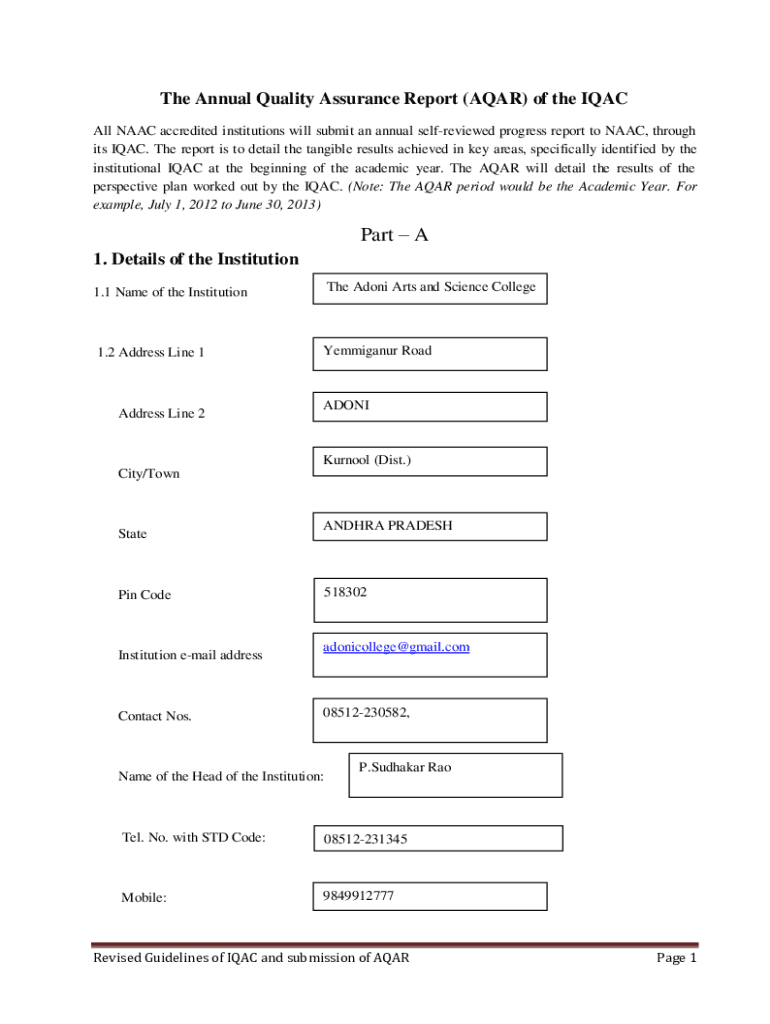 The Annual Quality Assurance Report (AQAR) of the IQAC

All NAAC accredited institutions will submit an annual self-reviewed progress report to NAAC, through its IQAC. The report is to detail the tangible results achieved in key areas, specifically identified by the institutional IQAC at the beginning of the academic year. The AQAR will detail the results of the perspective plan worked out by the IQAC. (Note: The AQAR period would be the Academic Year. For example, July 1, 2012 to June 30, 2013)

Part – A

1. Details of the Institution

1.1 Name of the Institution

The Adoni Arts and Science College

1.2 Address Line 1

Yemmiganur Road

Address Line 2

ADONI

City/Town

Kurnool (Dist.)

State

ANDHRA PRADESH

Pin Code

518302

Institution e-mail address

adonicollege@gmail.com

Contact Nos.

08512-230582,

Name of the Head of the Institution:

P.Sudhakar Rao

Tel. No. with STD Code:

08512-231345

Mobile:

9849912777

Revised Guidelines of IQAC and submission of AQAR

Page 1